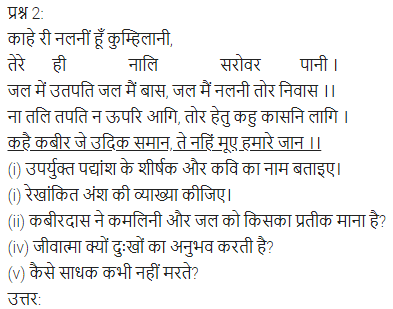 प्रश्न 2:
काहे री नलनीं हूँ कुम्हिलानी,
तेरे ही नालि सरोवर पानी ।
जल में उतपति जल मैं बास, जल मैं नलनी तोर निवास ।।
ना तलि तपति न ऊपरि आगि, तोर हेतु कहु कासनि लागि ।
कहै कबीर जे उदिक समान, ते नहिं मूए हमारे जान ।।
(i) उपर्युक्त पद्यांश के शीर्षक और कवि का नाम बताइए।
(i) रेखांकित अंश की व्याख्या कीजिए।
(ii) कबीरदास ने कमलिनी और जल को किसका प्रतीक माना है?
(iv) जीवात्मा क्यों दुःखों का अनुभव करती है?
(v) कैसे साधक कभी नहीं मरते?
उत्तर: